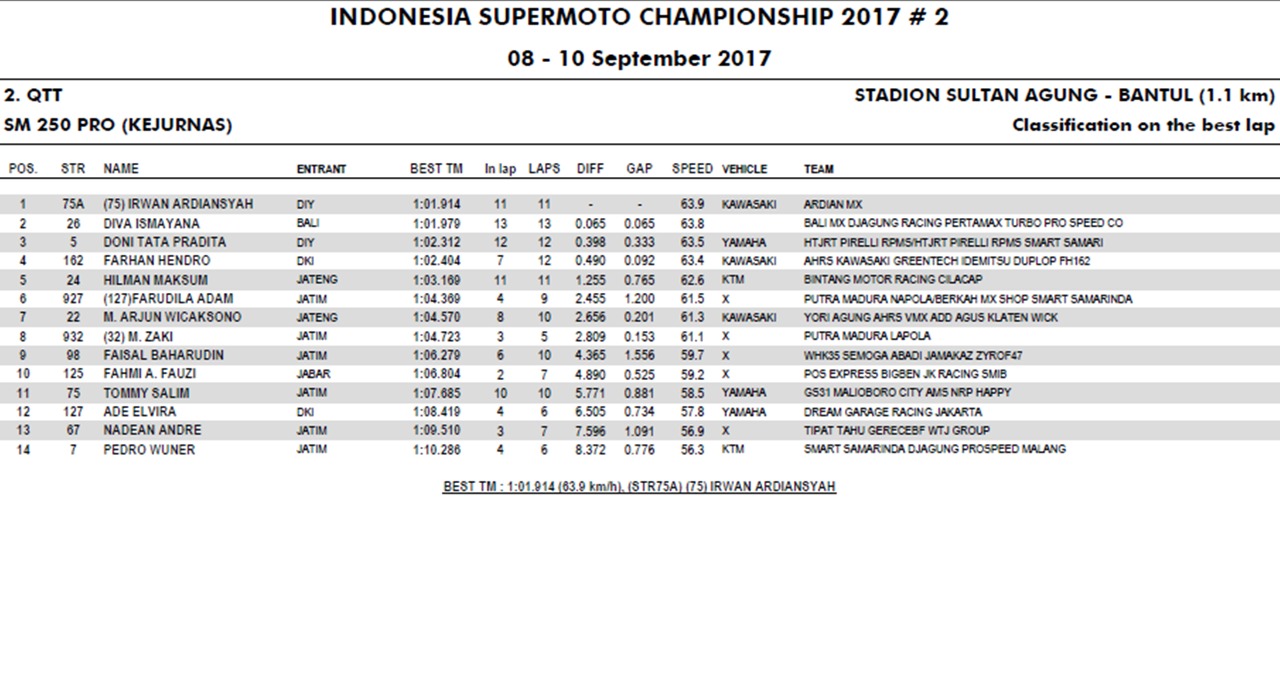 INDONESIA SUPERMOTO CHAMPIONSHIP 2017 # 2

08 - 10 September 2017

2. QTT

STADION SULTAN AGUNG - BANTUL (1.1 km)

SM 250 PRO (KEJURNAS)

Classification on the best lap

| POS. | STR | NAME | ENTRANT | BEST TM | In lap | LAPS | DIFF | GAP | SPEED | VEHICLE | TEAM |
|---|---|---|---|---|---|---|---|---|---|---|---|
| 1 | 75A | (75) IRWAN ARDIANSYAH | DIY | 1:01.914 | 11 | 11 | - | - | 63.9 | KAWASAKI | ARDIAN MX |
| 2 | 26 | DIVA ISMAYANA | BALI | 1:01.979 | 13 | 13 | 0.065 | 0.065 | 63.8 | | BALI MX DJAGUNG RACING PERTAMAX TURBO PRO SPEED CO |
| 3 | 5 | DONI TATA PRADITA | DIY | 1:02.312 | 12 | 12 | 0.398 | 0.333 | 63.5 | YAMAHA | HTJRT PIRELLI RPMS/HTJRT PIRELLI RPMS SMART SAMARI |
| 4 | 162 | FARHAN HENDRO | DKI | 1:02.404 | 7 | 12 | 0.490 | 0.092 | 63.4 | KAWASAKI | AHRS KAWASAKI GREENTECH IDEMITSU DUPLOP FH162 |
| 5 | 24 | HILMAN MAKSUM | JATENG | 1:03.169 | 11 | 11 | 1.255 | 0.765 | 62.6 | KTM | BINTANG MOTOR RACING CILACAP |
| 6 | 927 | (127)FARUDILA ADAM | JATIM | 1:04.369 | 4 | 9 | 2.455 | 1.200 | 61.5 | X | PUTRA MADURA NAPOLA/BERKAH MX SHOP SMART SAMARINDA |
| 7 | 22 | M. ARJUN WICAKSONO | JATENG | 1:04.570 | 8 | 10 | 2.656 | 0.201 | 61.3 | KAWASAKI | YORI AGUNG AHRS VMX ADD AGUS KLATEN WICK |
| 8 | 932 | (32) M. ZAKI | JATIM | 1:04.723 | 3 | 5 | 2.809 | 0.153 | 61.1 | X | PUTRA MADURA LAPOLA |
| 9 | 98 | FAISAL BAHARUDIN | JATIM | 1:06.279 | 6 | 10 | 4.365 | 1.556 | 59.7 | X | WHK35 SEMOGA ABADI JAMAKAZ ZYROF47 |
| 10 | 125 | FAHMI A. FAUZI | JABAR | 1:06.804 | 2 | 7 | 4.890 | 0.525 | 59.2 | X | POS EXPRESS BIGBEN JK RACING SMIB |
| 11 | 75 | TOMMY SALIM | JATIM | 1:07.685 | 10 | 10 | 5.771 | 0.881 | 58.5 | YAMAHA | GS31 MALIOBORO CITY AMS NRP HAPPY |
| 12 | 127 | ADE ELVIRA | DKI | 1:08.419 | 4 | 6 | 6.505 | 0.734 | 57.8 | YAMAHA | DREAM GARAGE RACING JAKARTA |
| 13 | 67 | NADEAN ANDRE | JATIM | 1:09.510 | 3 | 7 | 7.596 | 1.091 | 56.9 | X | TIPAT TAHU GERECEBF WTJ GROUP |
| 14 | 7 | PEDRO WUNER | JATIM | 1:10.286 | 4 | 6 | 8.372 | 0.776 | 56.3 | KTM | SMART SAMARINDA DJAGUNG PROSPEED MALANG |

BEST TM : 1:01.914 (63.9 km/h), (STR75A) (75) IRWAN ARDIANSYAH